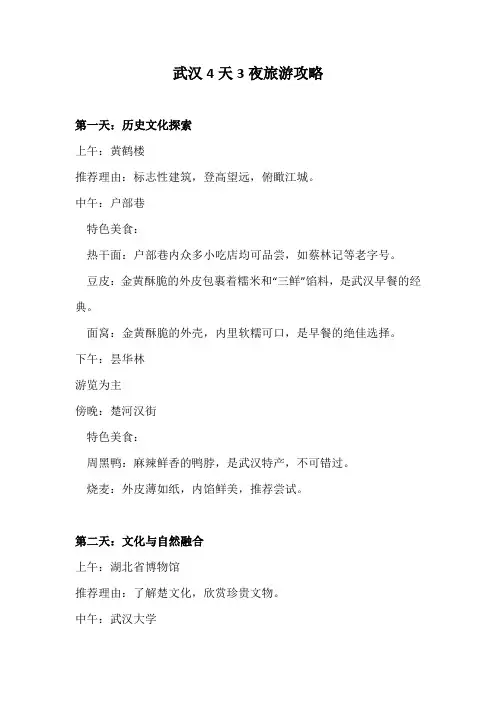 武汉 4 天 3 夜旅游攻略

第一天：历史文化探索

上午：黄鹤楼

推荐理由：标志性建筑，登高望远，俯瞰江城。

中午：户部巷

特色美食：

热干面：户部巷内众多小吃店均可品尝，如蔡林记等老字号。

豆皮：金黄酥脆的外皮包裹着糯米和“三鲜”馅料，是武汉早餐的经典。

面窝：金黄酥脆的外壳，内里软糯可口，是早餐的绝佳选择。

下午：昙华林

游览为主

傍晚：楚河汉街

特色美食：

周黑鸭：麻辣鲜香的鸭脖，是武汉特产，不可错过。

烧麦：外皮薄如纸，内馅鲜美，推荐尝试。

第二天：文化与自然融合

上午：湖北省博物馆

推荐理由：了解楚文化，欣赏珍贵文物。

中午：武汉大学